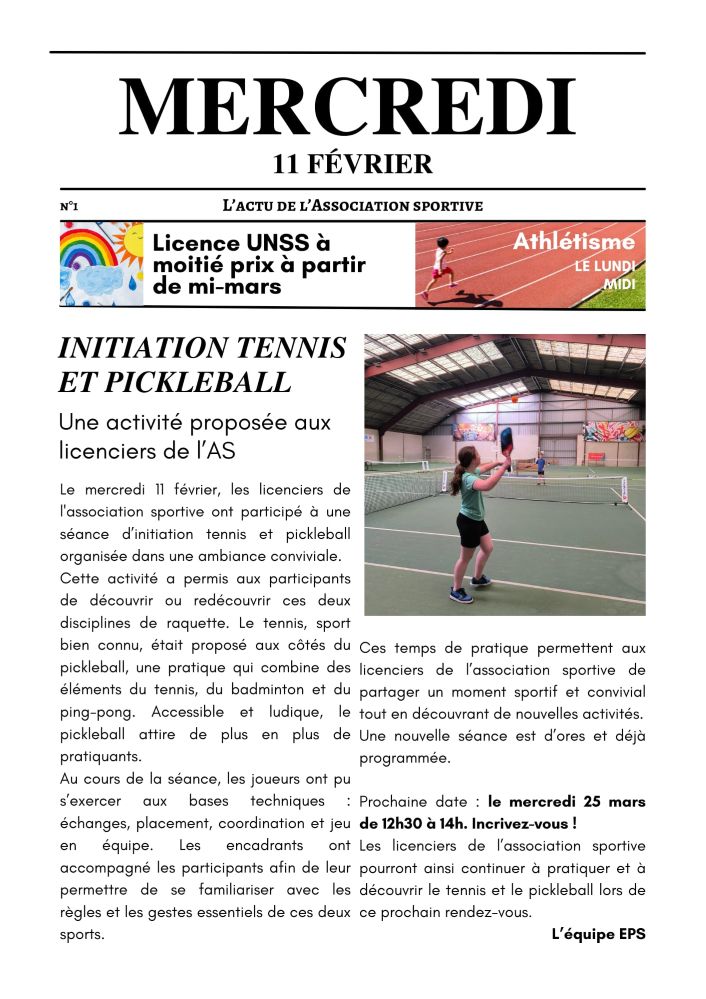 MERCREDI
11 FÉVRIER

N°1

L'ACTU DE L'ASSOCIATION SPORTIVE

Licence UNSS à moitié prix à partir de mi-mars

Athlétisme
LE LUNDI MIDI

INITIATION TENNIS ET PICKLEBALL

Une activité proposée aux licenciers de l'AS

Le mercredi 11 février, les licenciers de l'association sportive ont participé à une séance d'initiation tennis et pickleball organisée dans une ambiance conviviale.
Cette activité a permis aux participants de découvrir ou redécouvrir ces deux disciplines de raquette. Le tennis, sport bien connu, était proposé aux côtés du pickleball, une pratique qui combine des éléments du tennis, du badminton et du ping-pong. Accessible et ludique, le pickleball attire de plus en plus de pratiquants.
Au cours de la séance, les joueurs ont pu s'exercer aux bases techniques : échanges, placement, coordination et jeu en équipe. Les encadrants ont accompagné les participants afin de leur permettre de se familiariser avec les règles et les gestes essentiels de ces deux sports.

Ces temps de pratique permettent aux licenciers de l'association sportive de partager un moment sportif et convivial tout en découvrant de nouvelles activités. Une nouvelle séance est d'ores et déjà programmée.

Prochaine date : le mercredi 25 mars de 12h30 à 14h. Incrivez-vous !
Les licenciers de l'association sportive pourront ainsi continuer à pratiquer et à découvrir le tennis et le pickleball lors de ce prochain rendez-vous.

L'équipe EPS